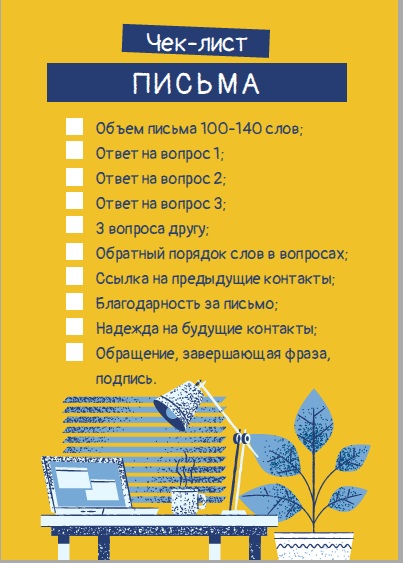 Чек-лист

ПИСЬМА

☐ Объем письма 100-140 слов;
☐ Ответ на вопрос 1;
☐ Ответ на вопрос 2;
☐ Ответ на вопрос 3;
☐ 3 вопроса другу;
☐ Обратный порядок слов в вопросах;
☐ Ссылка на предыдущие контакты;
☐ Благодарность за письмо;
☐ Надежда на будущие контакты;
☐ Обращение, завершающая фраза, подпись.